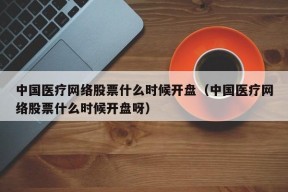 中国医疗网络股票什么时候开盘（中国医疗网络股票什么时候开盘呀）